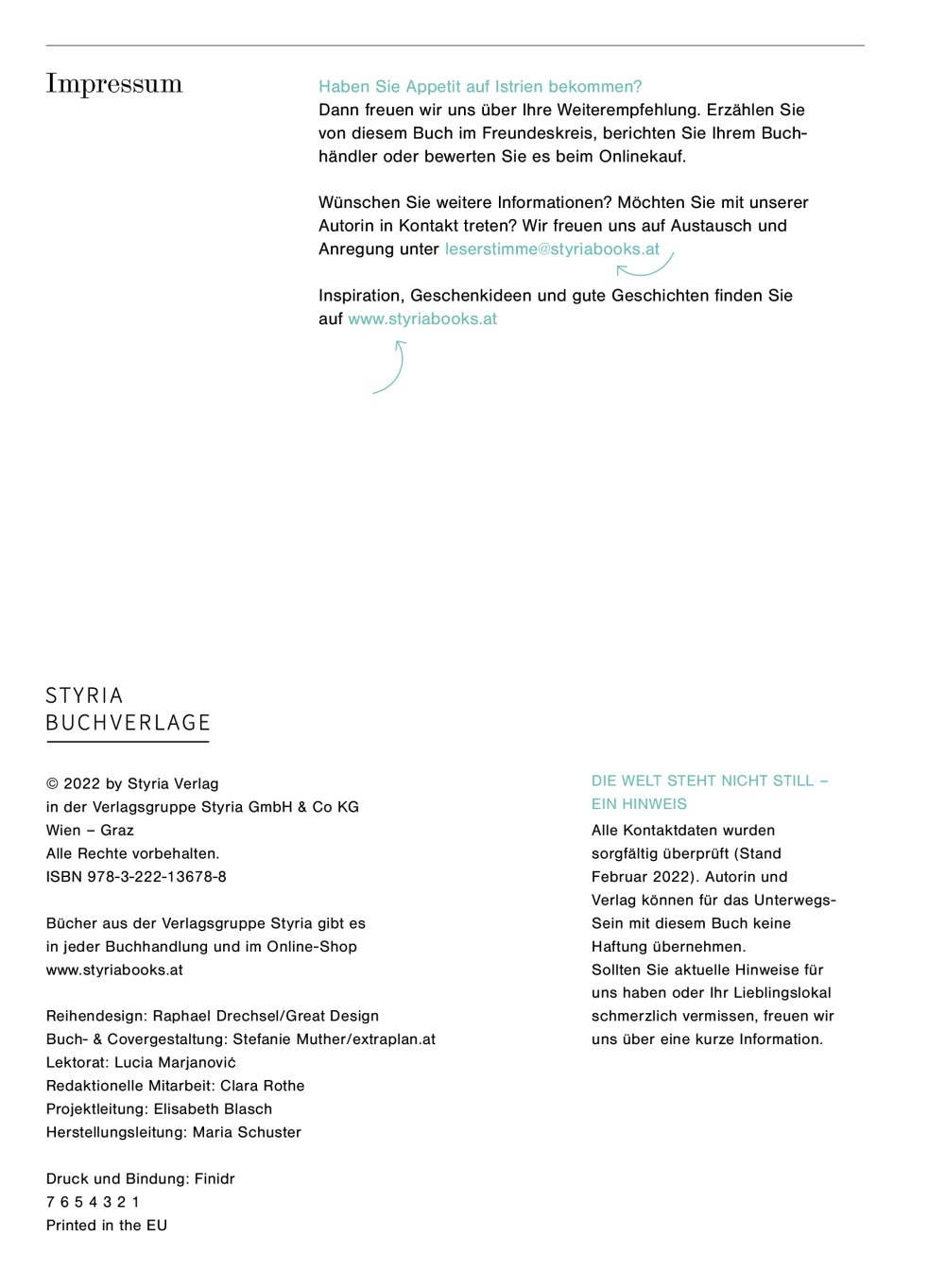 Impressum

Haben Sie Appetit auf Istrien bekommen?
Dann freuen wir uns über Ihre Weiterempfehlung. Erzählen Sie von diesem Buch im Freundeskreis, berichten Sie Ihrem Buchhändler oder bewerten Sie es beim Onlinekauf.

Wünschen Sie weitere Informationen? Möchten Sie mit unserer Autorin in Kontakt treten? Wir freuen uns auf Austausch und Anregung unter leserstimme@styriabooks.at

Inspiration, Geschenkideen und gute Geschichten finden Sie auf www.styriabooks.at

STYRIA
BUCHVERLAGE

© 2022 by Styria Verlag
in der Verlagsgruppe Styria GmbH & Co KG
Wien – Graz
Alle Rechte vorbehalten.
ISBN 978-3-222-13678-8

Bücher aus der Verlagsgruppe Styria gibt es in jeder Buchhandlung und im Online-Shop www.styriabooks.at

Reihendesign: Raphael Drechsel/Great Design
Buch- & Covergestaltung: Stefanie Muther/extraplan.at
Lektorat: Lucia Marjanović
Redaktionelle Mitarbeit: Clara Rothe
Projektleitung: Elisabeth Blasch
Herstellungsleitung: Maria Schuster

Druck und Bindung: Finidr
7 6 5 4 3 2 1
Printed in the EU

DIE WELT STEHT NICHT STILL – EIN HINWEIS
Alle Kontaktdaten wurden sorgfältig überprüft (Stand Februar 2022). Autorin und Verlag können für das Unterwegs-Sein mit diesem Buch keine Haftung übernehmen.
Sollten Sie aktuelle Hinweise für uns haben oder Ihr Lieblingslokal schmerzlich vermissen, freuen wir uns über eine kurze Information.